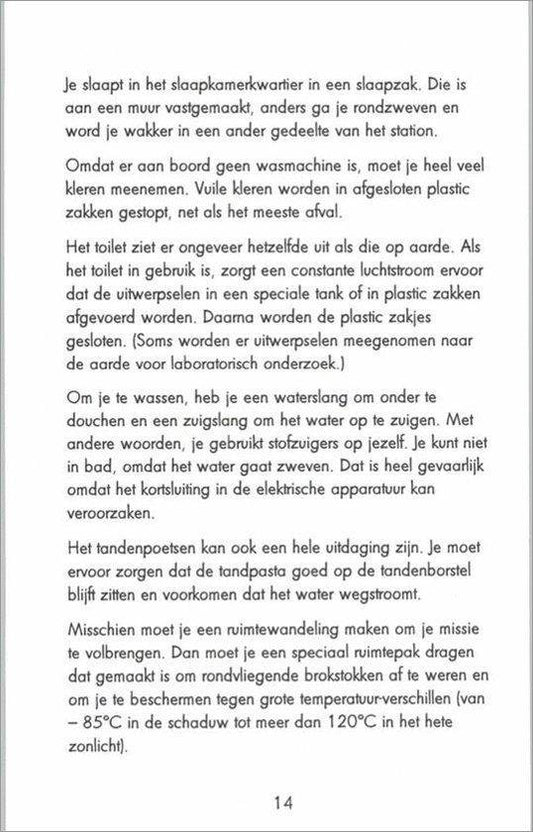 Je slaapt in het slaapkamerkwartier in een slaapzak. Die is aan een muur vastgemaakt, anders ga je rondzweven en word je wakker in een ander gedeelte van het station.

Omdat er aan boord geen wasmachine is, moet je heel veel kleren meenemen. Vuile kleren worden in afgesloten plastic zakken gestopt, net als het meeste afval.

Het toilet ziet er ongeveer hetzelfde uit als die op aarde. Als het toilet in gebruik is, zorgt een constante luchtstroom ervoor dat de uitwerpselen in een speciale tank of in plastic zakken afgevoerd worden. Daarna worden de plastic zakjes gesloten. (Soms worden er uitwerpselen meegenomen naar de aarde voor laboratorisch onderzoek.)

Om je te wassen, heb je een waterslang om onder te douchen en een zuigslang om het water op te zuigen. Met andere woorden, je gebruikt stofzuigers op jezelf. Je kunt niet in bad, omdat het water gaat zweven. Dat is heel gevaarlijk omdat het kortsluiting in de elektrische apparatuur kan veroorzaken.

Het tandenpoetsen kan ook een hele uitdaging zijn. Je moet ervoor zorgen dat de tandpasta goed op de tandenborstel blijft zitten en voorkomen dat het water wegstroomt.

Misschien moet je een ruimtewandeling maken om je missie te volbrengen. Dan moet je een speciaal ruimtepak dragen dat gemaakt is om rondvliegende brokstokken af te weren en om je te beschermen tegen grote temperatuur-verschillen (van – 85°C in de schaduw tot meer dan 120°C in het hete zonlicht).

14